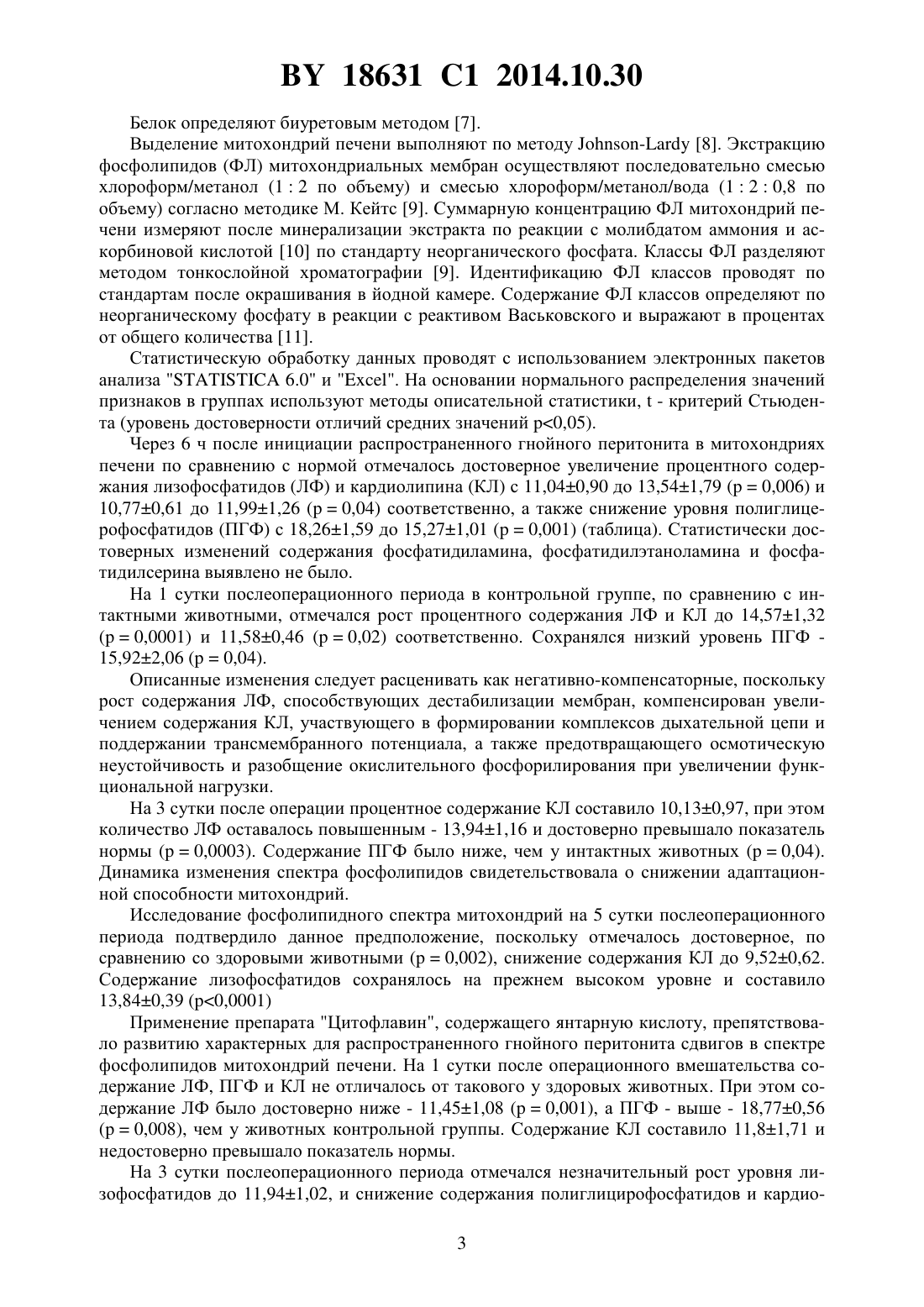 BY 18631 C1 2014.10.30

Белок определяют биуретовым методом [7].

Выделение митохондрий печени выполняют по методу Johnson-Lardy [8]. Экстракцию фосфолипидов (ФЛ) митохондриальных мембран осуществляют последовательно смесью хлороформ/метанол (1 : 2 по объему) и смесью хлороформ/метанол/вода (1 : 2 : 0,8 по объему) согласно методике М. Кейтс [9]. Суммарную концентрацию ФЛ митохондрий печени измеряют после минерализации экстракта по реакции с молибдатом аммония и аскорбиновой кислотой [10] по стандарту неорганического фосфата. Классы ФЛ разделяют методом тонкослойной хроматографии [9]. Идентификацию ФЛ классов проводят по стандартам после окрашивания в йодной камере. Содержание ФЛ классов определяют по неорганическому фосфату в реакции с реактивом Васьковского и выражают в процентах от общего количества [11].

Статистическую обработку данных проводят с использованием электронных пакетов анализа "STATISTICA 6.0" и "Excel". На основании нормального распределения значений признаков в группах используют методы описательной статистики, t - критерий Стьюдента (уровень достоверности отличий средних значений p<0,05).

Через 6 ч после инициации распространенного гнойного перитонита в митохондриях печени по сравнению с нормой отмечалось достоверное увеличение процентного содержания лизофосфатидов (ЛФ) и кардиолипина (КЛ) с 11,04±0,90 до 13,54±1,79 (p = 0,006) и 10,77±0,61 до 11,99±1,26 (p = 0,04) соответственно, а также снижение уровня полиглицерофосфатидов (ПГФ) с 18,26±1,59 до 15,27±1,01 (p = 0,001) (таблица). Статистически достоверных изменений содержания фосфатидиламина, фосфатидилэтаноламина и фосфатидилсерина выявлено не было.

На 1 сутки послеоперационного периода в контрольной группе, по сравнению с интактными животными, отмечался рост процентного содержания ЛФ и КЛ до 14,57±1,32 (p = 0,0001) и 11,58±0,46 (p = 0,02) соответственно. Сохранялся низкий уровень ПГФ - 15,92±2,06 (p = 0,04).

Описанные изменения следует расценивать как негативно-компенсаторные, поскольку рост содержания ЛФ, способствующих дестабилизации мембран, компенсирован увеличением содержания КЛ, участвующего в формировании комплексов дыхательной цепи и поддержании трансмембранного потенциала, а также предотвращающего осмотическую неустойчивость и разобщение окислительного фосфорилирования при увеличении функциональной нагрузки.

На 3 сутки после операции процентное содержание КЛ составило 10,13±0,97, при этом количество ЛФ оставалось повышенным - 13,94±1,16 и достоверно превышало показатель нормы (p = 0,0003). Содержание ПГФ было ниже, чем у интактных животных (p = 0,04). Динамика изменения спектра фосфолипидов свидетельствовала о снижении адаптационной способности митохондрий.

Исследование фосфолипидного спектра митохондрий на 5 сутки послеоперационного периода подтвердило данное предположение, поскольку отмечалось достоверное, по сравнению со здоровыми животными (p = 0,002), снижение содержания КЛ до 9,52±0,62. Содержание лизофосфатидов сохранялось на прежнем высоком уровне и составило 13,84±0,39 (p<0,0001)

Применение препарата "Цитофлавин", содержащего янтарную кислоту, препятствовало развитию характерных для распространенного гнойного перитонита сдвигов в спектре фосфолипидов митохондрий печени. На 1 сутки после операционного вмешательства содержание ЛФ, ПГФ и КЛ не отличалось от такового у здоровых животных. При этом содержание ЛФ было достоверно ниже - 11,45±1,08 (p = 0,001), а ПГФ - выше - 18,77±0,56 (p = 0,008), чем у животных контрольной группы. Содержание КЛ составило 11,8±1,71 и недостоверно превышало показатель нормы.

На 3 сутки послеоперационного периода отмечался незначительный рост уровня лизофосфатидов до 11,94±1,02, и снижение содержания полиглицирофосфатидов и кардио-

3